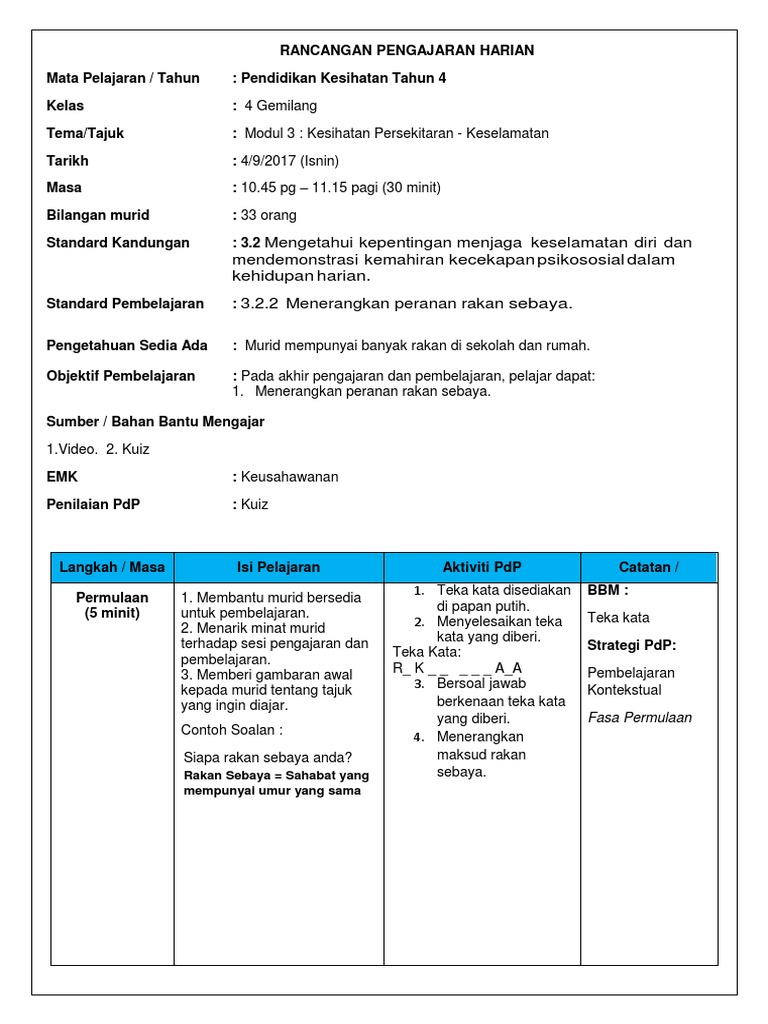 RANCANGAN PENGAJARAN HARIAN

Mata Pelajaran / Tahun : Pendidikan Kesihatan Tahun 4

Kelas : 4 Gemilang

Tema/Tajuk : Modul 3 : Kesihatan Persekitaran - Keselamatan

Tarikh : 4/9/2017 (Isnin)

Masa : 10.45 pg – 11.15 pagi (30 minit)

Bilangan murid : 33 orang

Standard Kandungan : 3.2 Mengetahui kepentingan menjaga keselamatan diri dan mendemonstrasi kemahiran kecekapan psikososial dalam kehidupan harian.

Standard Pembelajaran : 3.2.2 Menerangkan peranan rakan sebaya.

Pengetahuan Sedia Ada : Murid mempunyai banyak rakan di sekolah dan rumah.

Objektif Pembelajaran : Pada akhir pengajaran dan pembelajaran, pelajar dapat:
1. Menerangkan peranan rakan sebaya.

Sumber / Bahan Bantu Mengajar

1.Video. 2. Kuiz

EMK : Keusahawanan

Penilaian PdP : Kuiz

| Langkah / Masa | Isi Pelajaran | Aktiviti PdP | Catatan / |
|---|---|---|---|
| Permulaan (5 minit) | 1. Membantu murid bersedia untuk pembelajaran. 2. Menarik minat murid terhadap sesi pengajaran dan pembelajaran. 3. Memberi gambaran awal kepada murid tentang tajuk yang ingin diajar. Contoh Soalan : Siapa rakan sebaya anda? Rakan Sebaya = Sahabat yang mempunyai umur yang sama | 1. Teka kata disediakan di papan putih. 2. Menyelesaikan teka kata yang diberi. Teka Kata: R_ K _ _ _ _ _ A_A 3. Bersoal jawab berkenaan teka kata yang diberi. 4. Menerangkan maksud rakan sebaya. | BBM : Teka kata Strategi PdP: Pembelajaran Kontekstual Fasa Permulaan |